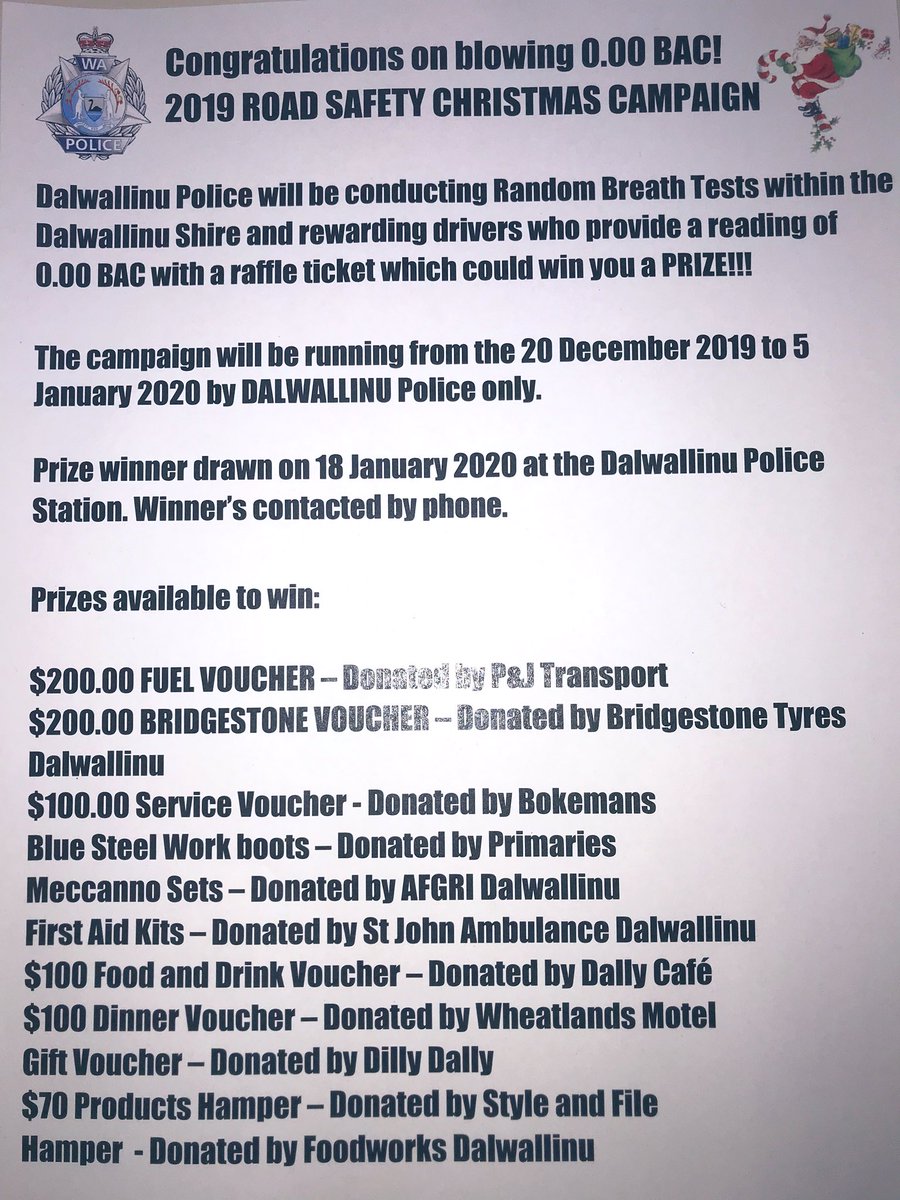 WA POLICE

Congratulations on blowing 0.00 BAC!
2019 ROAD SAFETY CHRISTMAS CAMPAIGN

Dalwallinu Police will be conducting Random Breath Tests within the Dalwallinu Shire and rewarding drivers who provide a reading of 0.00 BAC with a raffle ticket which could win you a PRIZE!!!

The campaign will be running from the 20 December 2019 to 5 January 2020 by DALWALLINU Police only.

Prize winner drawn on 18 January 2020 at the Dalwallinu Police Station. Winner's contacted by phone.

Prizes available to win:

\$200.00 FUEL VOUCHER – Donated by P&J Transport
\$200.00 BRIDGESTONE VOUCHER – Donated by Bridgestone Tyres Dalwallinu
\$100.00 Service Voucher - Donated by Bokemans
Blue Steel Work boots – Donated by Primaries
Meccanno Sets – Donated by AFGRI Dalwallinu
First Aid Kits – Donated by St John Ambulance Dalwallinu
\$100 Food and Drink Voucher – Donated by Dally Café
\$100 Dinner Voucher – Donated by Wheatlands Motel
Gift Voucher – Donated by Dilly Dally
\$70 Products Hamper – Donated by Style and File
Hamper - Donated by Foodworks Dalwallinu